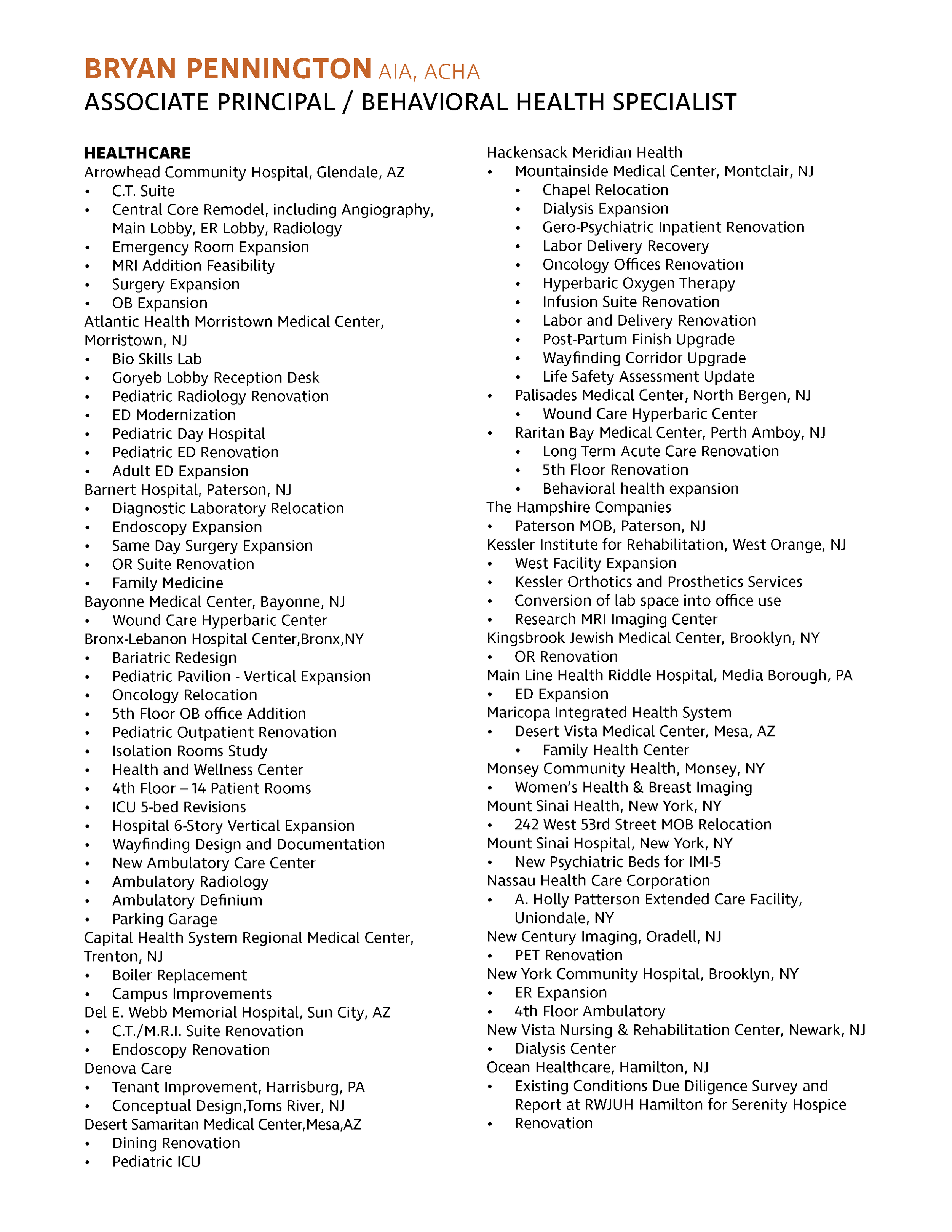 BRYAN PENNINGTON AIA, ACHA
ASSOCIATE PRINCIPAL / BEHAVIORAL HEALTH SPECIALIST

HEALTHCARE
Arrowhead Community Hospital, Glendale, AZ
• C.T. Suite
• Central Core Remodel, including Angiography, Main Lobby, ER Lobby, Radiology
• Emergency Room Expansion
• MRI Addition Feasibility
• Surgery Expansion
• OB Expansion
Atlantic Health Morristown Medical Center, Morristown, NJ
• Bio Skills Lab
• Goryeb Lobby Reception Desk
• Pediatric Radiology Renovation
• ED Modernization
• Pediatric Day Hospital
• Pediatric ED Renovation
• Adult ED Expansion
Barnert Hospital, Paterson, NJ
• Diagnostic Laboratory Relocation
• Endoscopy Expansion
• Same Day Surgery Expansion
• OR Suite Renovation
• Family Medicine
Bayonne Medical Center, Bayonne, NJ
• Wound Care Hyperbaric Center
Bronx-Lebanon Hospital Center,Bronx,NY
• Bariatric Redesign
• Pediatric Pavilion - Vertical Expansion
• Oncology Relocation
• 5th Floor OB office Addition
• Pediatric Outpatient Renovation
• Isolation Rooms Study
• Health and Wellness Center
• 4th Floor – 14 Patient Rooms
• ICU 5-bed Revisions
• Hospital 6-Story Vertical Expansion
• Wayfinding Design and Documentation
• New Ambulatory Care Center
• Ambulatory Radiology
• Ambulatory Definium
• Parking Garage
Capital Health System Regional Medical Center, Trenton, NJ
• Boiler Replacement
• Campus Improvements
Del E. Webb Memorial Hospital, Sun City, AZ
• C.T./M.R.I. Suite Renovation
• Endoscopy Renovation
Denova Care
• Tenant Improvement, Harrisburg, PA
• Conceptual Design,Toms River, NJ
Desert Samaritan Medical Center,Mesa,AZ
• Dining Renovation
• Pediatric ICU

Hackensack Meridian Health
• Mountainside Medical Center, Montclair, NJ
• Chapel Relocation
• Dialysis Expansion
• Gero-Psychiatric Inpatient Renovation
• Labor Delivery Recovery
• Oncology Offices Renovation
• Hyperbaric Oxygen Therapy
• Infusion Suite Renovation
• Labor and Delivery Renovation
• Post-Partum Finish Upgrade
• Wayfinding Corridor Upgrade
• Life Safety Assessment Update
• Palisades Medical Center, North Bergen, NJ
• Wound Care Hyperbaric Center
• Raritan Bay Medical Center, Perth Amboy, NJ
• Long Term Acute Care Renovation
• 5th Floor Renovation
• Behavioral health expansion
The Hampshire Companies
• Paterson MOB, Paterson, NJ
Kessler Institute for Rehabilitation, West Orange, NJ
• West Facility Expansion
• Kessler Orthotics and Prosthetics Services
• Conversion of lab space into office use
• Research MRI Imaging Center
Kingsbrook Jewish Medical Center, Brooklyn, NY
• OR Renovation
Main Line Health Riddle Hospital, Media Borough, PA
• ED Expansion
Maricopa Integrated Health System
• Desert Vista Medical Center, Mesa, AZ
• Family Health Center
Monsey Community Health, Monsey, NY
• Women's Health & Breast Imaging
Mount Sinai Health, New York, NY
• 242 West 53rd Street MOB Relocation
Mount Sinai Hospital, New York, NY
• New Psychiatric Beds for IMI-5
Nassau Health Care Corporation
• A. Holly Patterson Extended Care Facility, Uniondale, NY
New Century Imaging, Oradell, NJ
• PET Renovation
New York Community Hospital, Brooklyn, NY
• ER Expansion
• 4th Floor Ambulatory
New Vista Nursing & Rehabilitation Center, Newark, NJ
• Dialysis Center
Ocean Healthcare, Hamilton, NJ
• Existing Conditions Due Diligence Survey and Report at RWJUH Hamilton for Serenity Hospice
• Renovation